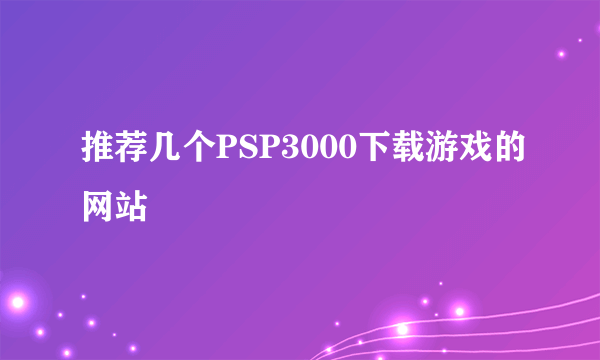 推荐几个PSP3000下载游戏的网站